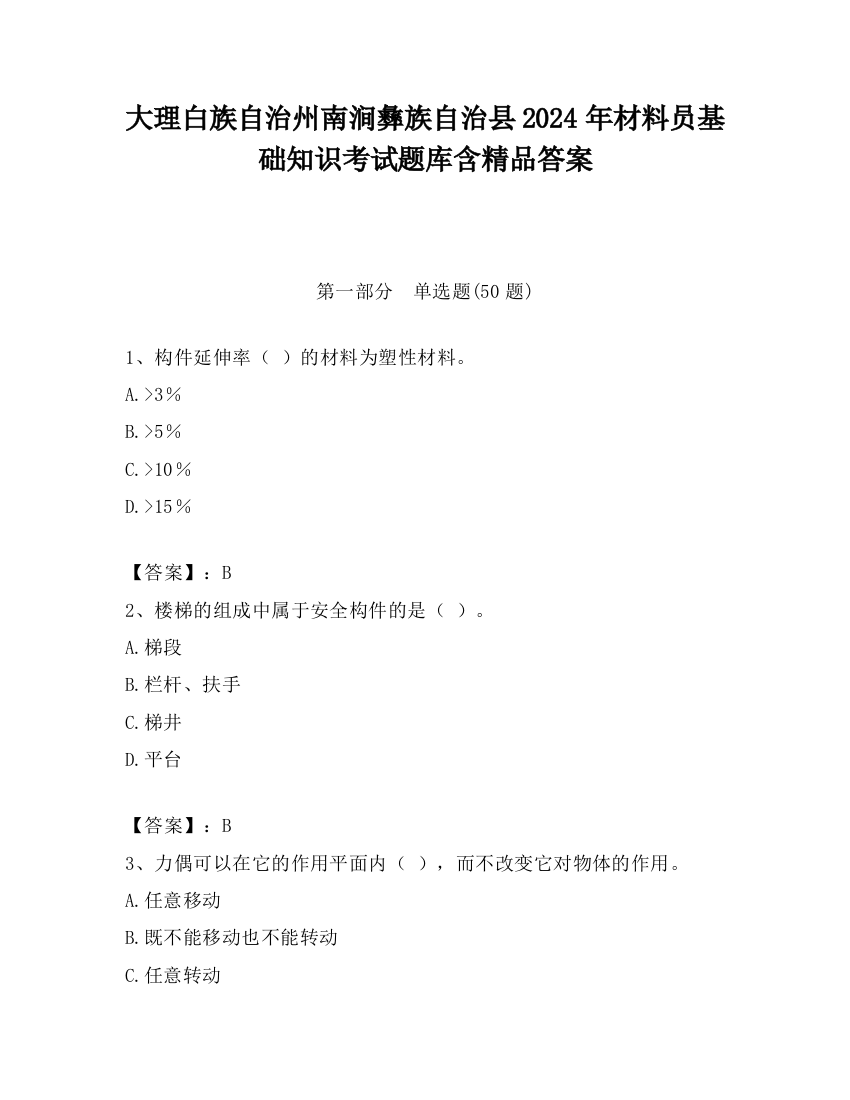 大理白族自治州南涧彝族自治县2024年材料员基础知识考试题库含精品答案

第一部分　单选题(50题)

1、构件延伸率（ ）的材料为塑性材料。

A.>3％

B.>5％

C.>10％

D.>15％

【答案】：B

2、楼梯的组成中属于安全构件的是（ ）。

A.梯段

B.栏杆、扶手

C.梯井

D.平台

【答案】：B

3、力偶可以在它的作用平面内（ ），而不改变它对物体的作用。

A.任意移动

B.既不能移动也不能转动

C.任意转动